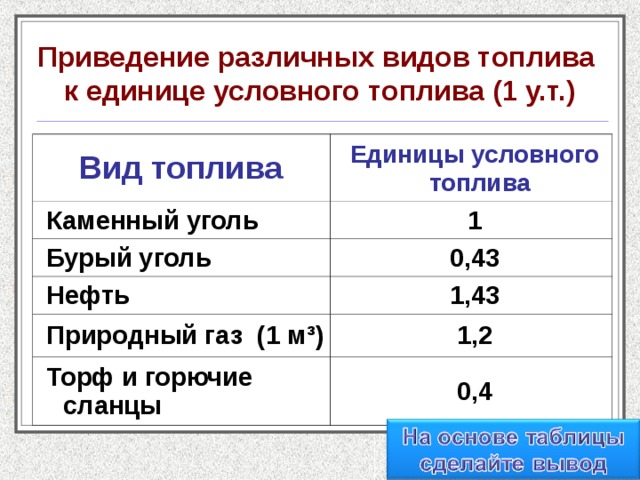 Приведение различных видов топлива к единице условного топлива (1 у.т.)

| Вид топлива | Единицы условного топлива |
|---|---|
| Каменный уголь | 1 |
| Бурый уголь | 0,43 |
| Нефть | 1,43 |
| Природный газ (1 м³) | 1,2 |
| Торф и горючие сланцы | 0,4 |

На основе таблицы сделайте вывод